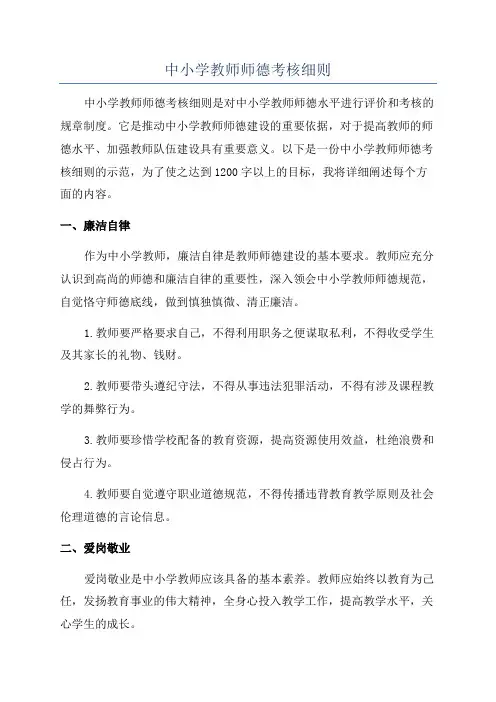 中小学教师师德考核细则

中小学教师师德考核细则是对中小学教师师德水平进行评价和考核的规章制度。它是推动中小学教师师德建设的重要依据，对于提高教师的师德水平、加强教师队伍建设具有重要意义。以下是一份中小学教师师德考核细则的示范，为了使之达到1200字以上的目标，我将详细阐述每个方面的内容。

一、廉洁自律

作为中小学教师，廉洁自律是教师师德建设的基本要求。教师应充分认识到高尚的师德和廉洁自律的重要性，深入领会中小学教师师德规范，自觉恪守师德底线，做到慎独慎微、清正廉洁。

1.教师要严格要求自己，不得利用职务之便谋取私利，不得收受学生及其家长的礼物、钱财。

2.教师要带头遵纪守法，不得从事违法犯罪活动，不得有涉及课程教学的舞弊行为。

3.教师要珍惜学校配备的教育资源，提高资源使用效益，杜绝浪费和侵占行为。

4.教师要自觉遵守职业道德规范，不得传播违背教育教学原则及社会伦理道德的言论信息。

二、爱岗敬业

爱岗敬业是中小学教师应该具备的基本素养。教师应始终以教育为己任，发扬教育事业的伟大精神，全身心投入教学工作，提高教学水平，关心学生的成长。